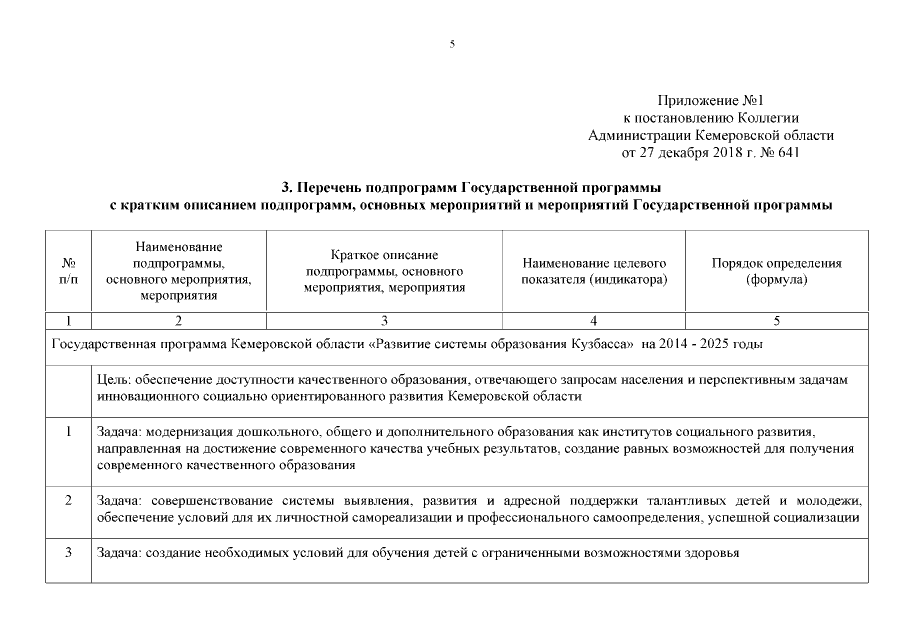 5

Приложение №1
к постановлению Коллегии
Администрации Кемеровской области
от 27 декабря 2018 г. № 641

3. Перечень подпрограмм Государственной программы
с кратким описанием подпрограмм, основных мероприятий и мероприятий Государственной программы

| № п/п | Наименование подпрограммы, основного мероприятия, мероприятия | Краткое описание подпрограммы, основного мероприятия, мероприятия | Наименование целевого показателя (индикатора) | Порядок определения (формула) |
|---|---|---|---|---|
| 1 | 2 | 3 | 4 | 5 |
| Государственная программа Кемеровской области «Развитие системы образования Кузбасса» на 2014 - 2025 годы | | | | |
| | Цель: обеспечение доступности качественного образования, отвечающего запросам населения и перспективным задачам инновационного социально ориентированного развития Кемеровской области | | | |
| 1 | Задача: модернизация дошкольного, общего и дополнительного образования как институтов социального развития, направленная на достижение современного качества учебных результатов, создание равных возможностей для получения современного качественного образования | | | |
| 2 | Задача: совершенствование системы выявления, развития и адресной поддержки талантливых детей и молодежи, обеспечение условий для их личностной самореализации и профессионального самоопределения, успешной социализации | | | |
| 3 | Задача: создание необходимых условий для обучения детей с ограниченными возможностями здоровья | | | |